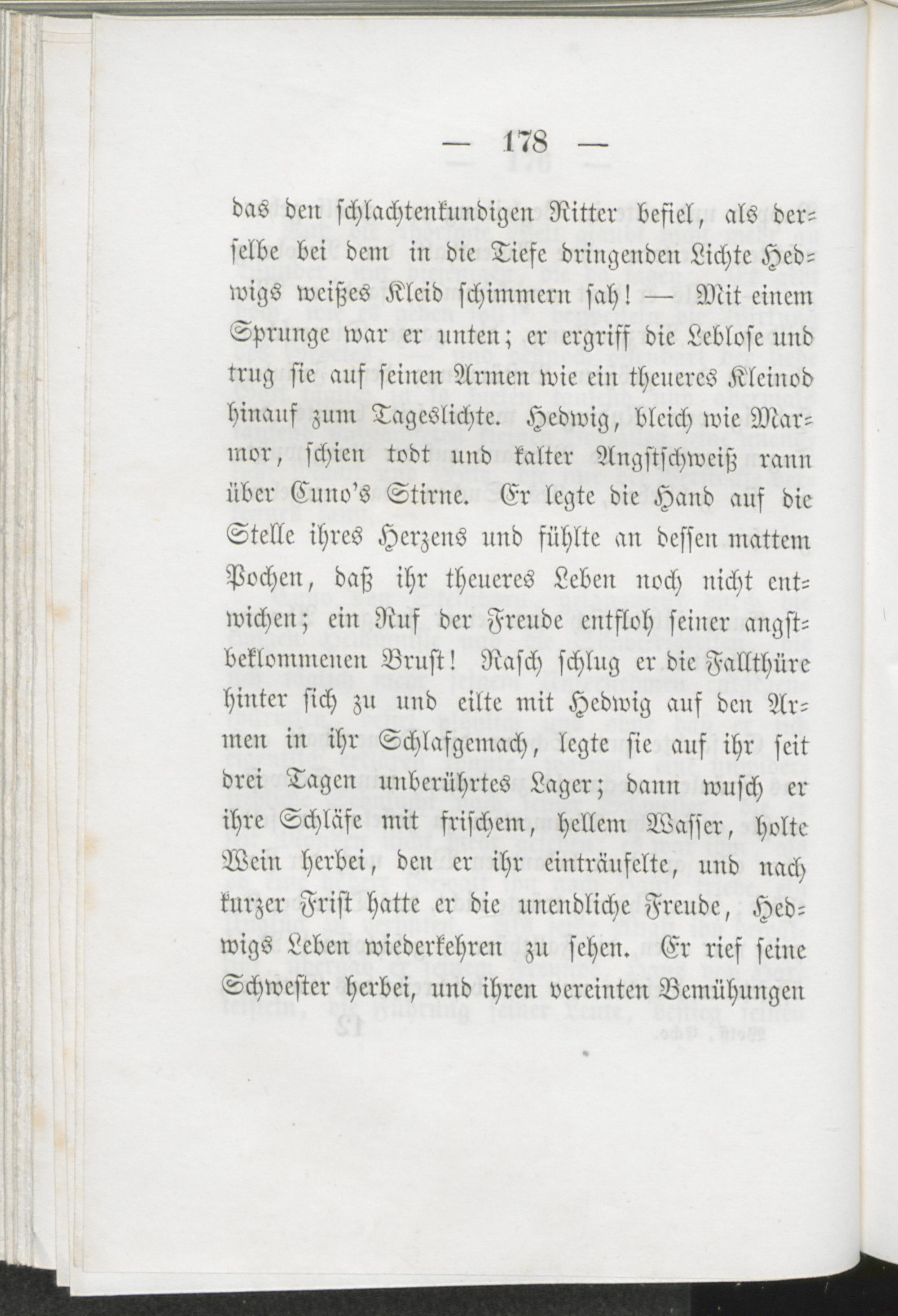 — 178 —

das den schlachtenkundigen Ritter befiel, als derselbe bei dem in die Tiefe dringenden Lichte Hedwigs weißes Kleid schimmern sah! — Mit einem Sprunge war er unten; er ergriff die Leblose und trug sie auf seinen Armen wie ein theueres Kleinod hinauf zum Tageslichte. Hedwig, bleich wie Marmor, schien todt und kalter Angstschweiß rann über Cuno's Stirne. Er legte die Hand auf die Stelle ihres Herzens und fühlte an dessen mattem Pochen, daß ihr theueres Leben noch nicht entwichen; ein Ruf der Freude entfloh seiner angstbeklommenen Brust! Rasch schlug er die Fallthüre hinter sich zu und eilte mit Hedwig auf den Armen in ihr Schlafgemach, legte sie auf ihr seit drei Tagen unberührtes Lager; dann wusch er ihre Schläfe mit frischem, hellem Wasser, holte Wein herbei, den er ihr einträufelte, und nach kurzer Frist hatte er die unendliche Freude, Hedwigs Leben wiederkehren zu sehen. Er rief seine Schwester herbei, und ihren vereinten Bemühungen